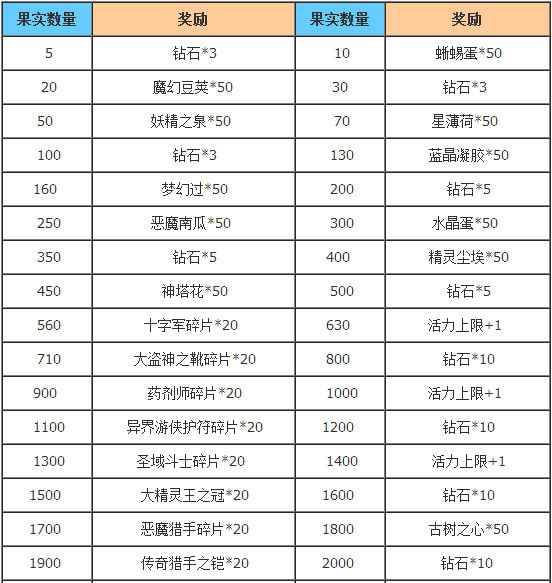 | 果实数量 | 奖励 | 果实数量 | 奖励 |
|---|---|---|---|
| 5 | 钻石*3 | 10 | 蜥蜴蛋*50 |
| 20 | 魔幻豆荚*50 | 30 | 钻石*3 |
| 50 | 妖精之泉*50 | 70 | 星薄荷*50 |
| 100 | 钻石*3 | 130 | 蓝晶凝胶*50 |
| 160 | 梦幻过*50 | 200 | 钻石*5 |
| 250 | 恶魔南瓜*50 | 300 | 水晶蛋*50 |
| 350 | 钻石*5 | 400 | 精灵尘埃*50 |
| 450 | 神塔花*50 | 500 | 钻石*5 |
| 560 | 十字军碎片*20 | 630 | 活力上限+1 |
| 710 | 大盗神之靴碎片*20 | 800 | 钻石*10 |
| 900 | 药剂师碎片*20 | 1000 | 活力上限+1 |
| 1100 | 异界游侠护符碎片*20 | 1200 | 钻石*10 |
| 1300 | 圣域斗士碎片*20 | 1400 | 活力上限+1 |
| 1500 | 大精灵王之冠*20 | 1600 | 钻石*10 |
| 1700 | 恶魔猎手碎片*20 | 1800 | 古树之心*50 |
| 1900 | 传奇猎手之铠*20 | 2000 | 钻石*10 |